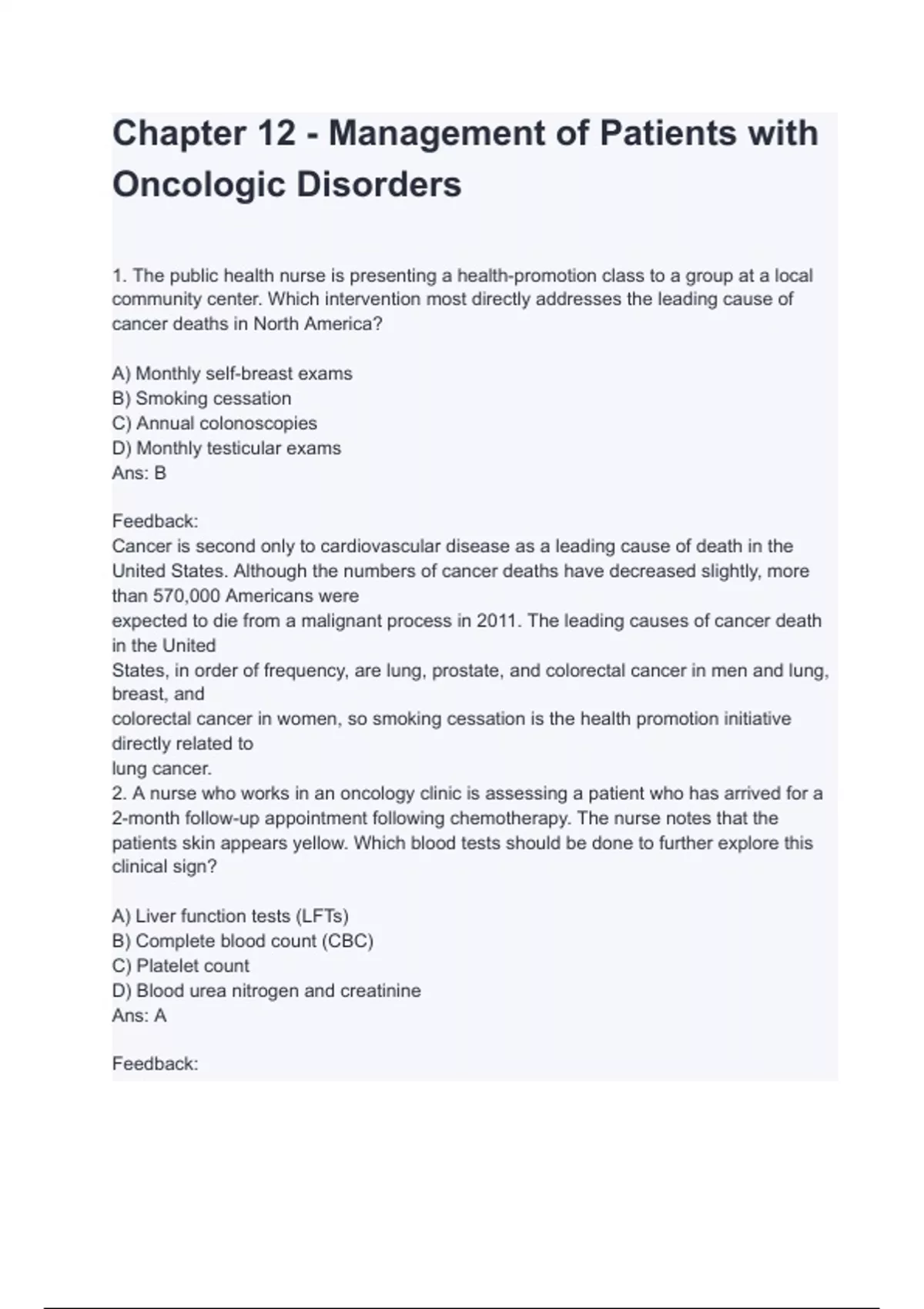 Chapter 12 - Management of Patients with Oncologic Disorders

1. The public health nurse is presenting a health-promotion class to a group at a local community center. Which intervention most directly addresses the leading cause of cancer deaths in North America?

A) Monthly self-breast exams
B) Smoking cessation
C) Annual colonoscopies
D) Monthly testicular exams
Ans: B

Feedback:
Cancer is second only to cardiovascular disease as a leading cause of death in the United States. Although the numbers of cancer deaths have decreased slightly, more than 570,000 Americans were
expected to die from a malignant process in 2011. The leading causes of cancer death in the United
States, in order of frequency, are lung, prostate, and colorectal cancer in men and lung, breast, and
colorectal cancer in women, so smoking cessation is the health promotion initiative directly related to
lung cancer.
2. A nurse who works in an oncology clinic is assessing a patient who has arrived for a 2-month follow-up appointment following chemotherapy. The nurse notes that the patients skin appears yellow. Which blood tests should be done to further explore this clinical sign?

A) Liver function tests (LFTs)
B) Complete blood count (CBC)
C) Platelet count
D) Blood urea nitrogen and creatinine
Ans: A

Feedback: